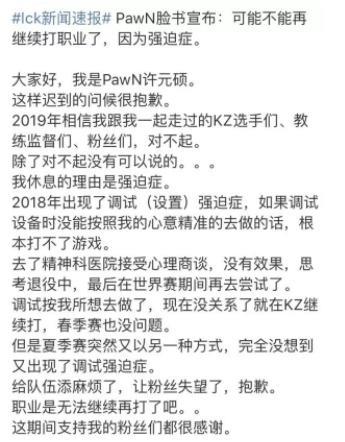 #lck新闻速报# PawN脸书宣布：可能不能再继续打职业了，因为强迫症。

大家好，我是PawN许元硕。
这样迟到的问候很抱歉。
2019年相信我跟我一起走过的KZ选手们、教练监督们、粉丝们，对不起。
除了对不起没有可以说的。。。
我休息的理由是强迫症。
2018年出现了调试（设置）强迫症，如果调试设备时没能按照我的心意精准的去做的话，根本打不了游戏。
去了精神科医院接受心理商谈，没有效果，思考退役中，最后在世界赛期间再去尝试了。
调试按我所想去做了，现在没关系了就在KZ继续打，春季赛也没问题。
但是夏季赛突然又以另一种方式，完全没想到又出现了调试强迫症。
给队伍添麻烦了，让粉丝失望了，抱歉。
职业是无法继续再打了吧。。
这期间支持我的粉丝们都很感谢。